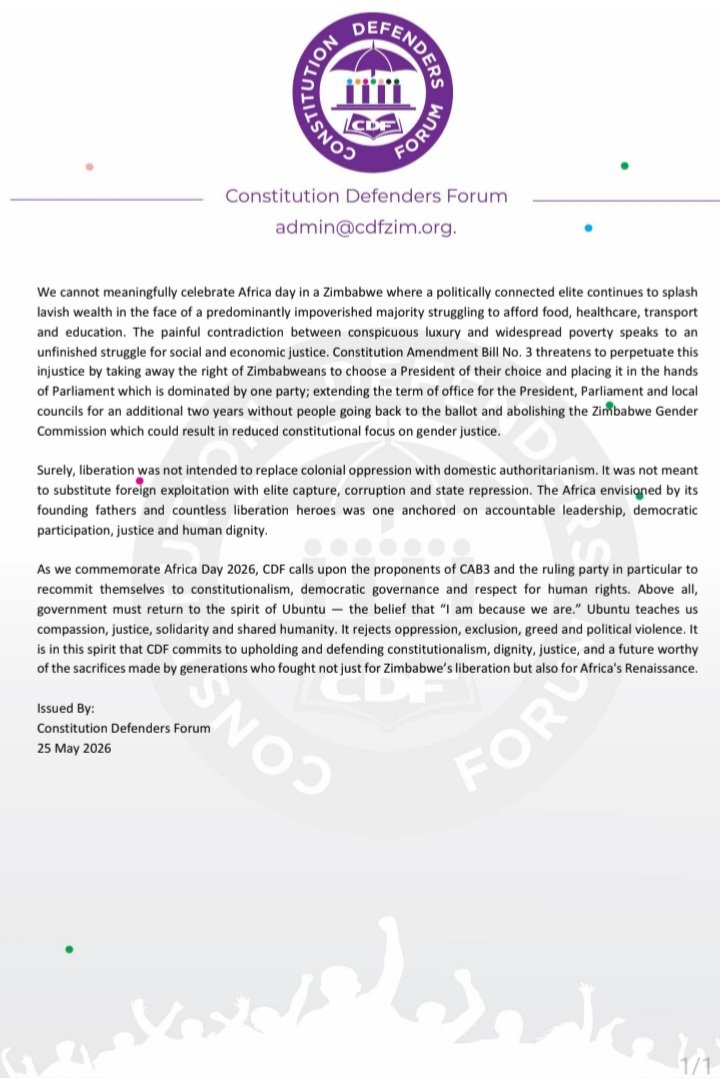 CONSTITUTION DEFENDERS FORUM

CDF

Constitution Defenders Forum

admin@cdfzim.org.

We cannot meaningfully celebrate Africa day in a Zimbabwe where a politically connected elite continues to splash lavish wealth in the face of a predominantly impoverished majority struggling to afford food, healthcare, transport and education. The painful contradiction between conspicuous luxury and widespread poverty speaks to an unfinished struggle for social and economic justice. Constitution Amendment Bill No. 3 threatens to perpetuate this injustice by taking away the right of Zimbabweans to choose a President of their choice and placing it in the hands of Parliament which is dominated by one party; extending the term of office for the President, Parliament and local councils for an additional two years without people going back to the ballot and abolishing the Zimbabwe Gender Commission which could result in reduced constitutional focus on gender justice.

Surely, liberation was not intended to replace colonial oppression with domestic authoritarianism. It was not meant to substitute foreign exploitation with elite capture, corruption and state repression. The Africa envisioned by its founding fathers and countless liberation heroes was one anchored on accountable leadership, democratic participation, justice and human dignity.

As we commemorate Africa Day 2026, CDF calls upon the proponents of CAB3 and the ruling party in particular to recommit themselves to constitutionalism, democratic governance and respect for human rights. Above all, government must return to the spirit of Ubuntu — the belief that "I am because we are." Ubuntu teaches us compassion, justice, solidarity and shared humanity. It rejects oppression, exclusion, greed and political violence. It is in this spirit that CDF commits to upholding and defending constitutionalism, dignity, justice, and a future worthy of the sacrifices made by generations who fought not just for Zimbabwe's liberation but also for Africa's Renaissance.

Issued By:
Constitution Defenders Forum
25 May 2026

1/1